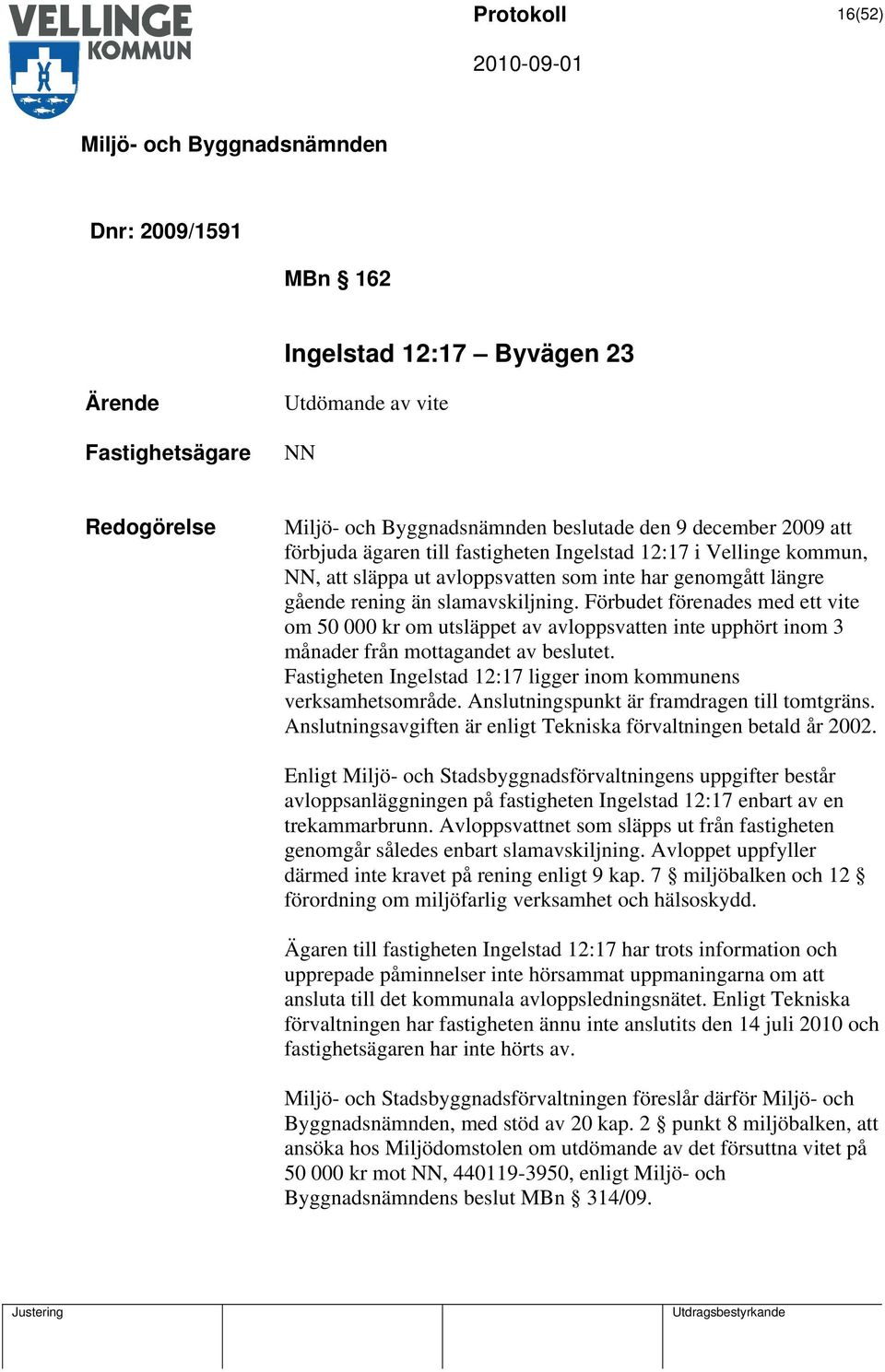 VELLINGE KOMMUN

Protokoll

16(52)

2010-09-01

Miljö- och Byggnadsnämnden

Dnr: 2009/1591

MBn § 162

Ingelstad 12:17 – Byvägen 23

Ärende

Utdömande av vite

Fastighetsägare

NN

Redogörelse

Miljö- och Byggnadsnämnden beslutade den 9 december 2009 att förbjuda ägaren till fastigheten Ingelstad 12:17 i Vellinge kommun, NN, att släppa ut avloppsvatten som inte har genomgått längre gående rening än slamavskiljning. Förbudet förenades med ett vite om 50 000 kr om utsläppet av avloppsvatten inte upphört inom 3 månader från mottagandet av beslutet.
Fastigheten Ingelstad 12:17 ligger inom kommunens verksamhetsområde. Anslutningspunkt är framdragen till tomtgräns. Anslutningsavgiften är enligt Tekniska förvaltningen betald år 2002.

Enligt Miljö- och Stadsbyggnadsförvaltningens uppgifter består avloppsanläggningen på fastigheten Ingelstad 12:17 enbart av en trekammarbrunn. Avloppsvattnet som släpps ut från fastigheten genomgår således enbart slamavskiljning. Avloppet uppfyller därmed inte kravet på rening enligt 9 kap. 7 § miljöbalken och 12 § förordning om miljöfarlig verksamhet och hälsoskydd.

Ägaren till fastigheten Ingelstad 12:17 har trots information och upprepade påminnelser inte hörsammat uppmaningarna om att ansluta till det kommunala avloppsledningsnätet. Enligt Tekniska förvaltningen har fastigheten ännu inte anslutits den 14 juli 2010 och fastighetsägaren har inte hörts av.

Miljö- och Stadsbyggnadsförvaltningen föreslår därför Miljö- och Byggnadsnämnden, med stöd av 20 kap. 2 § punkt 8 miljöbalken, att ansöka hos Miljödomstolen om utdömande av det försuttna vitet på 50 000 kr mot NN, 440119-3950, enligt Miljö- och Byggnadsnämndens beslut MBn § 314/09.

Justering

Utdragsbestyrkande